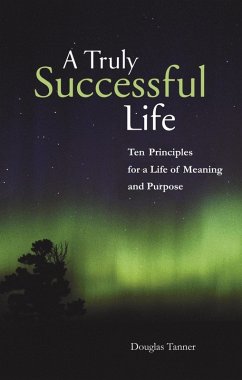 A Truly Successful Life

Ten Principles for a Life of Meaning and Purpose

Douglas Tanner